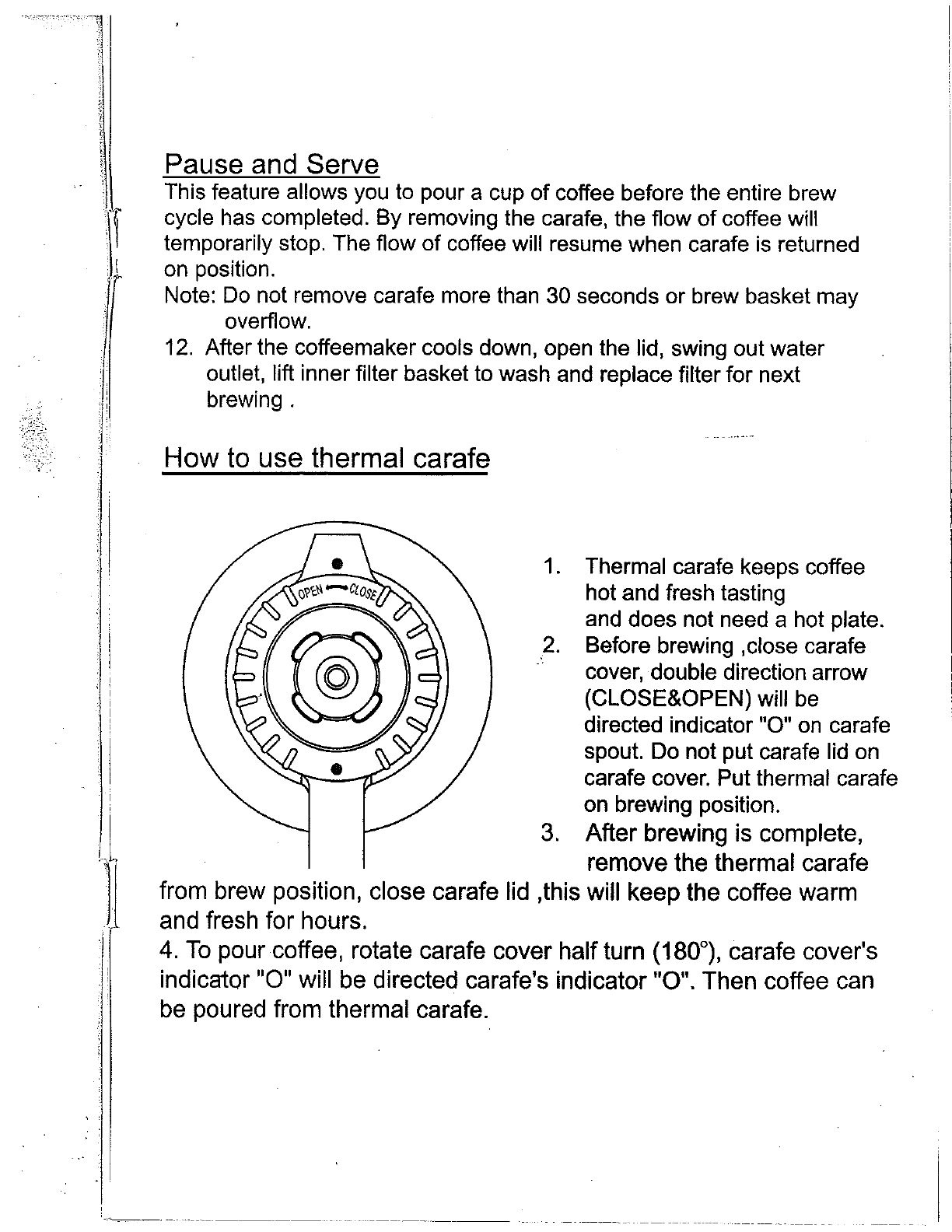 Pause and Serve
This feature allows you to pour a cup of coffee before the entire brew cycle has completed. By removing the carafe, the flow of coffee will temporarily stop. The flow of coffee will resume when carafe is returned on position.
Note: Do not remove carafe more than 30 seconds or brew basket may overflow.
12. After the coffeemaker cools down, open the lid, swing out water outlet, lift inner filter basket to wash and replace filter for next brewing .

How to use thermal carafe

OPEN CLOSE

1. Thermal carafe keeps coffee hot and fresh tasting and does not need a hot plate.
2. Before brewing ,close carafe cover, double direction arrow (CLOSE&OPEN) will be directed indicator "O" on carafe spout. Do not put carafe lid on carafe cover. Put thermal carafe on brewing position.
3. After brewing is complete, remove the thermal carafe from brew position, close carafe lid ,this will keep the coffee warm and fresh for hours.
4. To pour coffee, rotate carafe cover half turn (180°), carafe cover's indicator "O" will be directed carafe's indicator "O". Then coffee can be poured from thermal carafe.